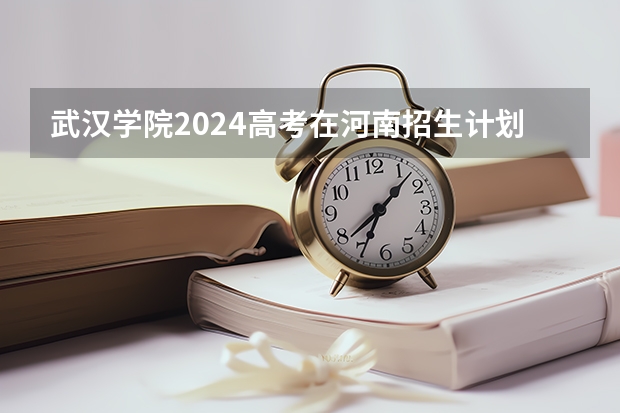 武汉学院2024高考在河南招生计划

12
1
2
3
4
5
6
7
8
9
10
11